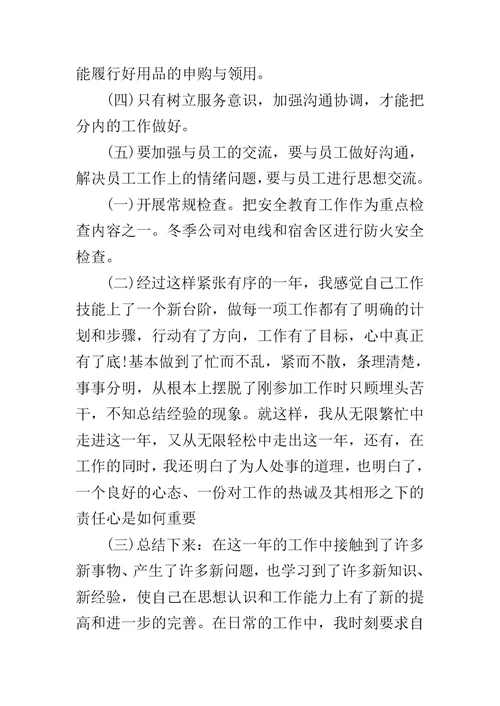 能履行好用品的申购与领用。

(四)只有树立服务意识，加强沟通协调，才能把分内的工作做好。

(五)要加强与员工的交流，要与员工做好沟通，解决员工工作上的情绪问题，要与员工进行思想交流。

(一)开展常规检查。把安全教育工作作为重点检查内容之一。冬季公司对电线和宿舍区进行防火安全检查。

(二)经过这样紧张有序的一年，我感觉自己工作技能上了一个新台阶，做每一项工作都有了明确的计划和步骤，行动有了方向，工作有了目标，心中真正有了底!基本做到了忙而不乱，紧而不散，条理清楚，事事分明，从根本上摆脱了刚参加工作时只顾埋头苦干，不知总结经验的现象。就这样，我从无限繁忙中走进这一年，又从无限轻松中走出这一年，还有，在工作的同时，我还明白了为人处事的道理，也明白了，一个良好的心态、一份对工作的热诚及其相形之下的责任心是如何重要

(三)总结下来：在这一年的工作中接触到了许多新事物、产生了许多新问题，也学习到了许多新知识、新经验，使自己在思想认识和工作能力上有了新的提高和进一步的完善。在日常的工作中，我时刻要求自